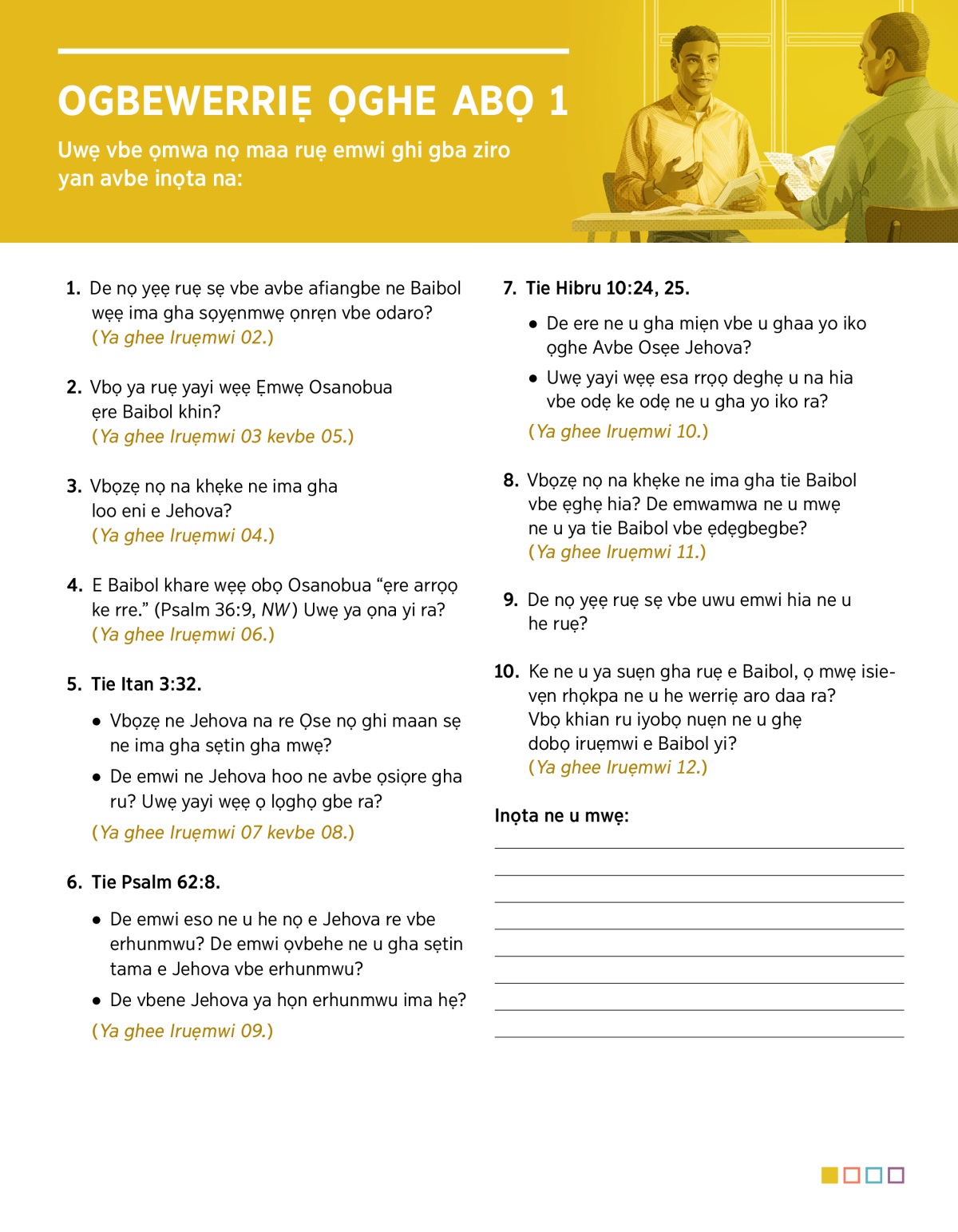 OGBEWERRIẸ ỌGHE ABỌ 1

Uwẹ vbe ọmwa nọ maa ruẹ emwi ghi gba ziro yan avbe inọta na:

1. De nọ yẹẹ ruẹ sẹ vbe avbe afiangbe ne Baibol wẹẹ ima gha sọyẹnmwẹ ọnrẹn vbe odaro? (Ya ghee Iruẹmwi 02.)

2. Vbọ ya ruẹ yayi wẹẹ Ẹmwẹ Osanobua ẹre Baibol khin? (Ya ghee Iruẹmwi 03 kevbe 05.)

3. Vbọzẹ nọ na khẹke ne ima gha loo eni e Jehova? (Ya ghee Iruẹmwi 04.)

4. E Baibol khare wẹẹ obọ Osanobua “ẹre arrọọ ke rre.” (Psalm 36:9, NW) Uwẹ ya ọna yi ra? (Ya ghee Iruẹmwi 06.)

5. Tie Itan 3:32.

• Vbọzẹ ne Jehova na re Ọse nọ ghi maan sẹ ne ima gha sẹtin gha mwẹ?

• De emwi ne Jehova hoo ne avbe ọsiọre gha ru? Uwẹ yayi wẹẹ ọ lọghọ gbe ra?

(Ya ghee Iruẹmwi 07 kevbe 08.)

6. Tie Psalm 62:8.

• De emwi eso ne u he nọ e Jehova re vbe erhunmwu? De emwi ọvbehe ne u gha sẹtin tama e Jehova vbe erhunmwu?

• De vbene Jehova ya họn erhunmwu ima hẹ?

(Ya ghee Iruẹmwi 09.)

7. Tie Hibru 10:24, 25.

• De ere ne u gha miẹn vbe u ghaa yo iko ọghe Avbe Osẹe Jehova?

• Uwẹ yayi wẹẹ esa rrọọ deghẹ u na hia vbe odẹ ke odẹ ne u gha yo iko ra?

(Ya ghee Iruẹmwi 10.)

8. Vbọzẹ nọ na khẹke ne ima gha tie Baibol vbe ẹghẹ hia? De emwamwa ne u mwẹ ne u ya tie Baibol vbe ẹdẹgbegbe? (Ya ghee Iruẹmwi 11.)

9. De nọ yẹẹ ruẹ sẹ vbe uwu emwi hia ne u he ruẹ?

10. Ke ne u ya suẹn gha ruẹ e Baibol, ọ mwẹ isievẹn rhọkpa ne u he werriẹ aro daa ra? Vbọ khian ru iyobọ nuẹn ne u ghẹ dobọ iruẹmwi e Baibol yi? (Ya ghee Iruẹmwi 12.)

Inọta ne u mwẹ: